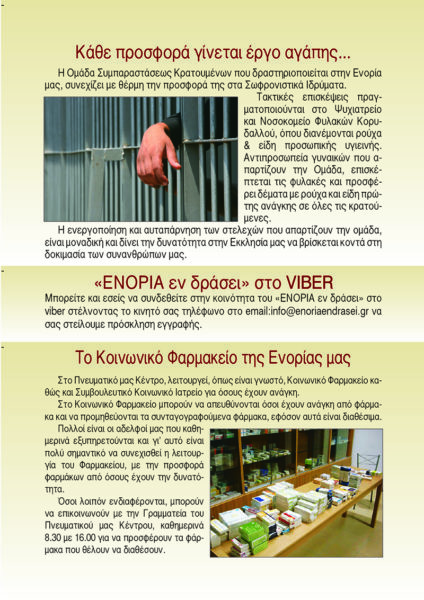 Κάθε προσφορά γίνεται έργο αγάπης...

Η Ομάδα Συμπαραστάσεως Κρατουμένων που δραστηριοποιείται στην Ενορία μας, συνεχίζει με θέρμη την προσφορά της στα Σωφρονιστικά Ιδρύματα.

Τακτικές επισκέψεις πραγματοποιούνται στο Ψυχιατρείο και Νοσοκομείο Φυλακών Κορυδαλλού, όπου διανέμονται ρούχα & είδη προσωπικής υγιεινής. Αντιπροσωπεία γυναικών που απαρτίζουν την Ομάδα, επισκέπτεται τις φυλακές και προσφέρει δέματα με ρούχα και είδη πρώτης ανάγκης σε όλες τις κρατούμενες.

Η ενεργοποίηση και αυταπάρνηση των στελεχών που απαρτίζουν την ομάδα, είναι μοναδική και δίνει την δυνατότητα στην Εκκλησία μας να βρίσκεται κοντά στη δοκιμασία των συνανθρώπων μας.

«ΕΝΟΡΙΑ εν δράσει» στο VIBER

Μπορείτε και εσείς να συνδεθείτε στην κοινότητα του «ΕΝΟΡΙΑ εν δράσει» στο viber στέλνοντας το κινητό σας τηλέφωνο στο email:info@enoriaendrasei.gr να σας στείλουμε πρόσκληση εγγραφής.

Το Κοινωνικό Φαρμακείο της Ενορίας μας

Στο Πνευματικό μας Κέντρο, λειτουργεί, όπως είναι γνωστό, Κοινωνικό Φαρμακείο καθώς και Συμβουλευτικό Κοινωνικό Ιατρείο για όσους έχουν ανάγκη.

Στο Κοινωνικό Φαρμακείο μπορούν να απευθύνονται όσοι έχουν ανάγκη από φάρμακα και να προμηθεύονται τα συνταγογραφούμενα φάρμακα, εφόσον αυτά είναι διαθέσιμα.

Πολλοί είναι οι αδελφοί μας που καθημερινά εξυπηρετούνται και γι' αυτό είναι πολύ σημαντικό να συνεχισθεί η λειτουργία του Φαρμακείου, με την προσφορά φαρμάκων από όσους έχουν την δυνατότητα.

Όσοι λοιπόν ενδιαφέρονται, μπορούν να επικοινωνούν με την Γραμματεία του Πνευματικού μας Κέντρου, καθημερινά 8.30 με 16.00 για να προσφέρουν τα φάρμακα που θέλουν να διαθέσουν.